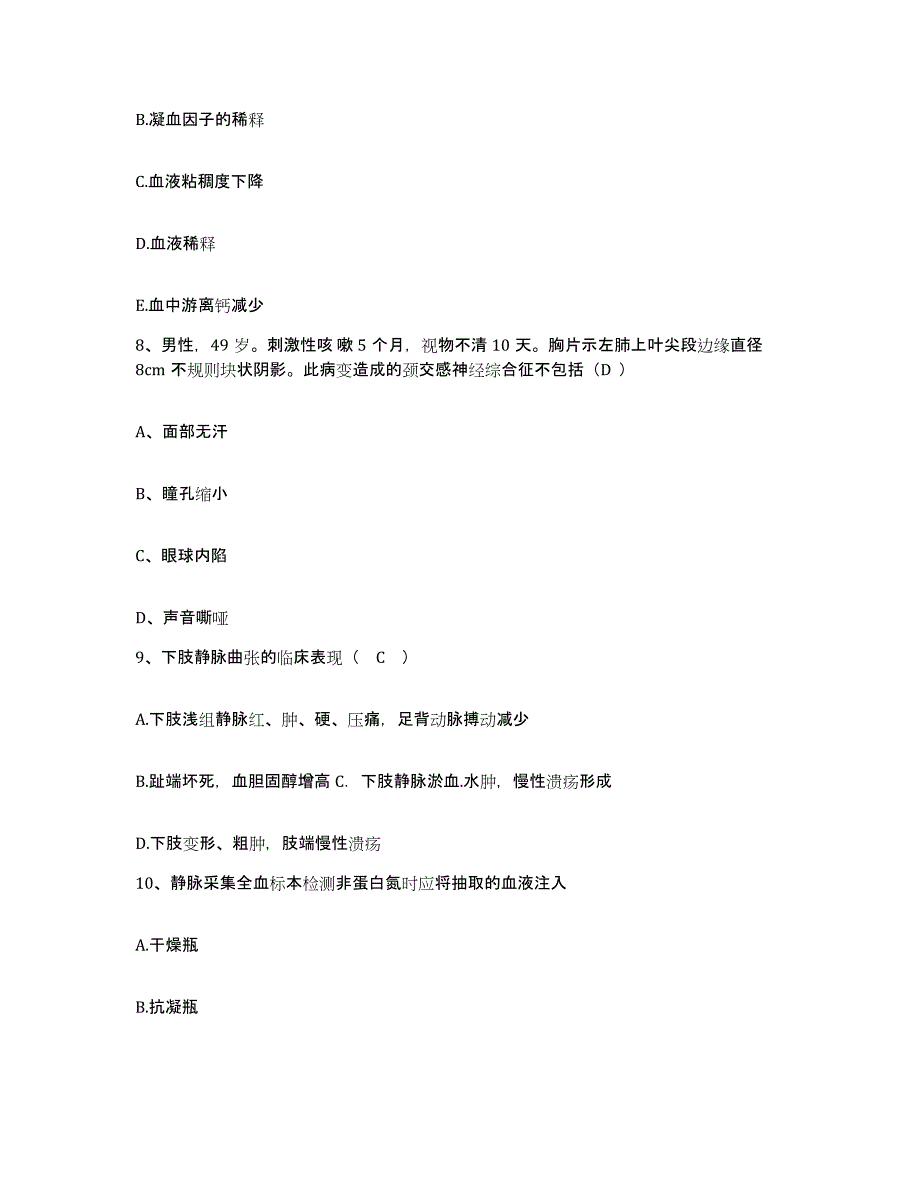 B.凝血因子的稀释

C.血液粘稠度下降

D.血液稀释

E.血中游离钙减少

8、男性，49 岁。刺激性咳 嗽 5 个月，视物不清 10 天。胸片示左肺上叶尖段边缘直径 8cm 不规则块状阴影。此病变造成的颈交感神经综合征不包括（D ）

A、面部无汗

B、瞳孔缩小

C、眼球内陷

D、声音嘶哑

9、下肢静脉曲张的临床表现（ C ）

A.下肢浅组静脉红、肿、硬、压痛，足背动脉搏动减少

B.趾端坏死，血胆固醇增高 C. 下肢静脉淤血.水肿，慢性溃疡形成

D.下肢变形、粗肿，肢端慢性溃疡

10、静脉采集全血标本检测非蛋白氮时应将抽取的血液注入

A.干燥瓶

B.抗凝瓶